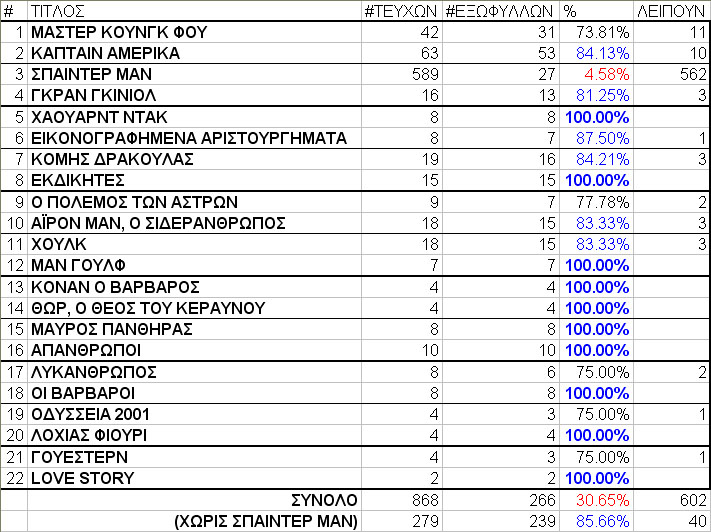 | # | ΤΙΤΛΟΣ | #ΤΕΥΧΩΝ | #ΕΞΩΦΥΛΛΩΝ | % | ΛΕΙΠΟΥΝ |
|---|---|---|---|---|---|
| 1 | ΜΑΣΤΕΡ ΚΟΥΝΓΚ ΦΟΥ | 42 | 31 | 73.81% | 11 |
| 2 | ΚΑΠΤΑΙΝ ΑΜΕΡΙΚΑ | 63 | 53 | 84.13% | 10 |
| 3 | ΣΠΑΙΝΤΕΡ ΜΑΝ | 589 | 27 | 4.58% | 562 |
| 4 | ΓΚΡΑΝ ΓΚΙΝΙΟΛ | 16 | 13 | 81.25% | 3 |
| 5 | ΧΑΟΥΑΡΝΤ ΝΤΑΚ | 8 | 8 | 100.00% | |
| 6 | ΕΙΚΟΝΟΓΡΑΦΗΜΕΝΑ ΑΡΙΣΤΟΥΡΓΗΜΑΤΑ | 8 | 7 | 87.50% | 1 |
| 7 | ΚΟΜΗΣ ΔΡΑΚΟΥΛΑΣ | 19 | 16 | 84.21% | 3 |
| 8 | ΕΚΔΙΚΗΤΕΣ | 15 | 15 | 100.00% | |
| 9 | Ο ΠΟΛΕΜΟΣ ΤΩΝ ΑΣΤΡΩΝ | 9 | 7 | 77.78% | 2 |
| 10 | ΑΪΡΟΝ ΜΑΝ, Ο ΣΙΔΕΡΑΝΘΡΩΠΟΣ | 18 | 15 | 83.33% | 3 |
| 11 | ΧΟΥΛΚ | 18 | 15 | 83.33% | 3 |
| 12 | ΜΑΝ ΓΟΥΛΦ | 7 | 7 | 100.00% | |
| 13 | ΚΟΝΑΝ Ο ΒΑΡΒΑΡΟΣ | 4 | 4 | 100.00% | |
| 14 | ΘΩΡ, Ο ΘΕΟΣ ΤΟΥ ΚΕΡΑΥΝΟΥ | 4 | 4 | 100.00% | |
| 15 | ΜΑΥΡΟΣ ΠΑΝΘΗΡΑΣ | 8 | 8 | 100.00% | |
| 16 | ΑΠΑΝΘΡΩΠΟΙ | 10 | 10 | 100.00% | |
| 17 | ΛΥΚΑΝΘΡΩΠΟΣ | 8 | 6 | 75.00% | 2 |
| 18 | ΟΙ ΒΑΡΒΑΡΟΙ | 8 | 8 | 100.00% | |
| 19 | ΟΔΥΣΣΕΙΑ 2001 | 4 | 3 | 75.00% | 1 |
| 20 | ΛΟΧΙΑΣ ΦΙΟΥΡΙ | 4 | 4 | 100.00% | |
| 21 | ΓΟΥΕΣΤΕΡΝ | 4 | 3 | 75.00% | 1 |
| 22 | LOVE STORY | 2 | 2 | 100.00% | |
| | ΣΥΝΟΛΟ | 868 | 266 | 30.65% | 602 |
| | (ΧΩΡΙΣ ΣΠΑΙΝΤΕΡ ΜΑΝ) | 279 | 239 | 85.66% | 40 |